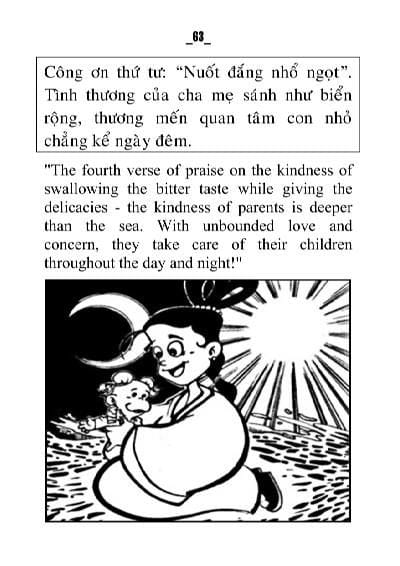 _63_

Công ơn thứ tư: “Nuốt đắng nhổ ngọt”. Tình thương của cha mẹ sánh như biển rộng, thương mến quan tâm con nhỏ chẳng kể ngày đêm.

"The fourth verse of praise on the kindness of swallowing the bitter taste while giving the delicacies - the kindness of parents is deeper than the sea. With unbounded love and concern, they take care of their children throughout the day and night!"